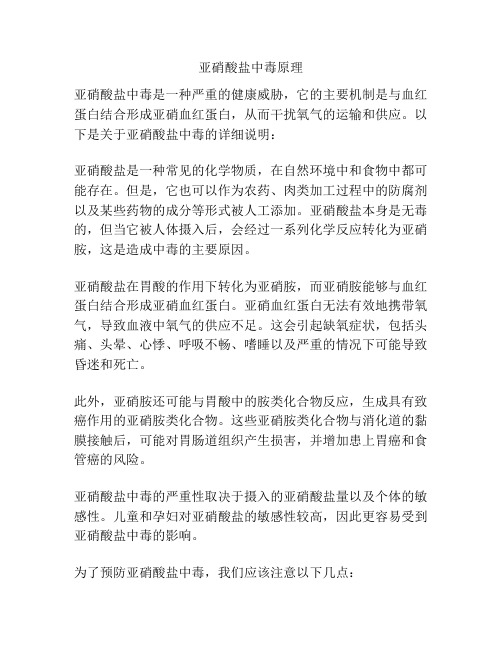 亚硝酸盐中毒原理

亚硝酸盐中毒是一种严重的健康威胁，它的主要机制是与血红蛋白结合形成亚硝血红蛋白，从而干扰氧气的运输和供应。以下是关于亚硝酸盐中毒的详细说明：

亚硝酸盐是一种常见的化学物质，在自然环境中和食物中都可能存在。但是，它也可以作为农药、肉类加工过程中的防腐剂以及某些药物的成分等形式被人工添加。亚硝酸盐本身是无毒的，但当它被人体摄入后，会经过一系列化学反应转化为亚硝胺，这是造成中毒的主要原因。

亚硝酸盐在胃酸的作用下转化为亚硝胺，而亚硝胺能够与血红蛋白结合形成亚硝血红蛋白。亚硝血红蛋白无法有效地携带氧气，导致血液中氧气的供应不足。这会引起缺氧症状，包括头痛、头晕、心悸、呼吸不畅、嗜睡以及严重的情况下可能导致昏迷和死亡。

此外，亚硝胺还可能与胃酸中的胺类化合物反应，生成具有致癌作用的亚硝胺类化合物。这些亚硝胺类化合物与消化道的黏膜接触后，可能对胃肠道组织产生损害，并增加患上胃癌和食管癌的风险。

亚硝酸盐中毒的严重性取决于摄入的亚硝酸盐量以及个体的敏感性。儿童和孕妇对亚硝酸盐的敏感性较高，因此更容易受到亚硝酸盐中毒的影响。

为了预防亚硝酸盐中毒，我们应该注意以下几点：